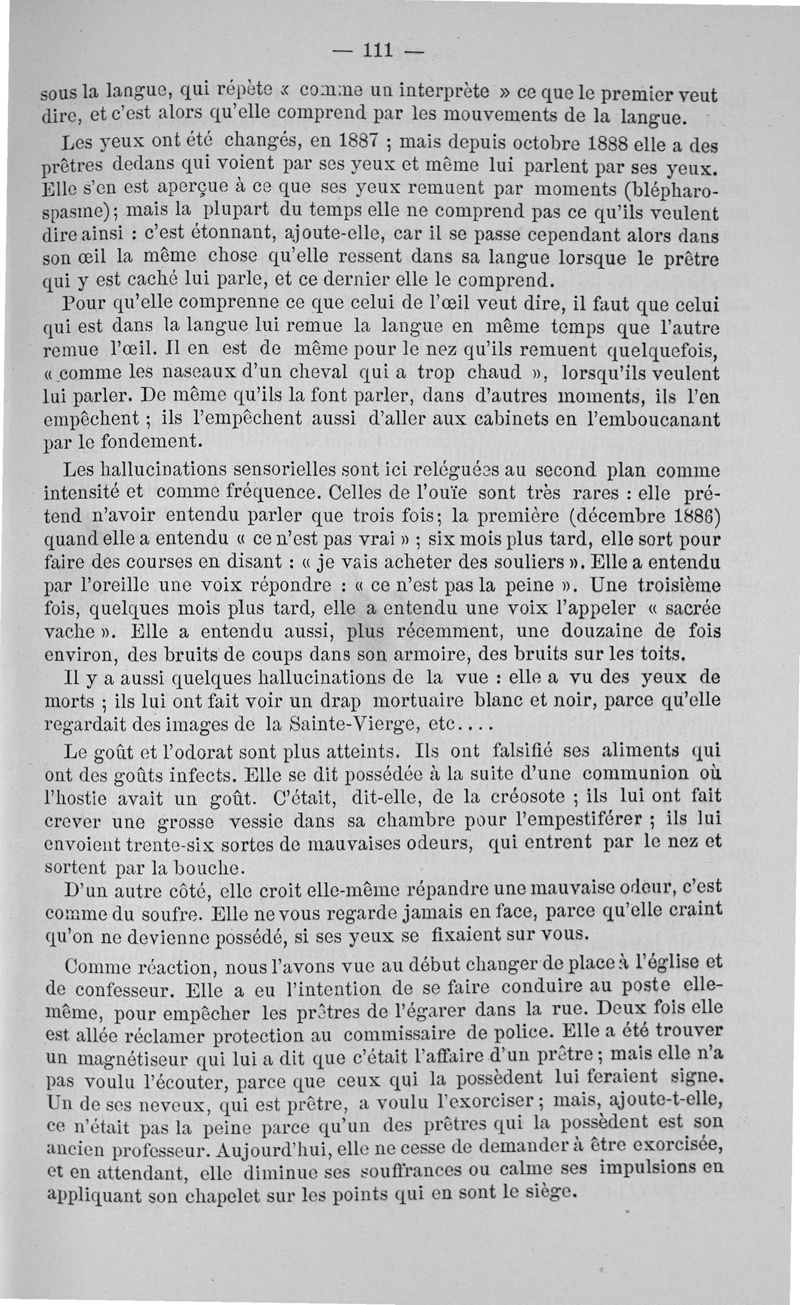 — 111 —

sous la langue, qui répète « comme un interprète » ce que le premier veut dire, et c'est alors qu'elle comprend par les mouvements de la langue.

Les yeux ont été changés, en 1887 ; mais depuis octobre 1888 elle a des prêtres dedans qui voient par ses yeux et même lui parlent par ses yeux. Elle s'en est aperçue à ce que ses yeux remuent par moments (blépharospasme); mais la plupart du temps elle ne comprend pas ce qu'ils veulent dire ainsi : c'est étonnant, ajoute-elle, car il se passe cependant alors dans son œil la même chose qu'elle ressent dans sa langue lorsque le prêtre qui y est caché lui parle, et ce dernier elle le comprend.

Pour qu'elle comprenne ce que celui de l'œil veut dire, il faut que celui qui est dans la langue lui remue la langue en même temps que l'autre remue l'œil. Il en est de même pour le nez qu'ils remuent quelquefois, « comme les naseaux d'un cheval qui a trop chaud », lorsqu'ils veulent lui parler. De même qu'ils la font parler, dans d'autres moments, ils l'en empêchent ; ils l'empêchent aussi d'aller aux cabinets en l'emboucanant par le fondement.

Les hallucinations sensorielles sont ici reléguées au second plan comme intensité et comme fréquence. Celles de l'ouïe sont très rares : elle prétend n'avoir entendu parler que trois fois; la première (décembre 1886) quand elle a entendu « ce n'est pas vrai » ; six mois plus tard, elle sort pour faire des courses en disant : « je vais acheter des souliers ». Elle a entendu par l'oreille une voix répondre : « ce n'est pas la peine ». Une troisième fois, quelques mois plus tard, elle a entendu une voix l'appeler « sacrée vache ». Elle a entendu aussi, plus récemment, une douzaine de fois environ, des bruits de coups dans son armoire, des bruits sur les toits.

Il y a aussi quelques hallucinations de la vue : elle a vu des yeux de morts ; ils lui ont fait voir un drap mortuaire blanc et noir, parce qu'elle regardait des images de la Sainte-Vierge, etc....

Le goût et l'odorat sont plus atteints. Ils ont falsifié ses aliments qui ont des goûts infects. Elle se dit possédée à la suite d'une communion où l'hostie avait un goût. C'était, dit-elle, de la créosote ; ils lui ont fait crever une grosse vessie dans sa chambre pour l'empestiférer ; ils lui envoient trente-six sortes de mauvaises odeurs, qui entrent par le nez et sortent par la bouche.

D'un autre côté, elle croit elle-même répandre une mauvaise odeur, c'est comme du soufre. Elle ne vous regarde jamais en face, parce qu'elle craint qu'on ne devienne possédé, si ses yeux se fixaient sur vous.

Comme réaction, nous l'avons vue au début changer de place à l'église et de confesseur. Elle a eu l'intention de se faire conduire au poste elle-même, pour empêcher les prêtres de l'égarer dans la rue. Deux fois elle est allée réclamer protection au commissaire de police. Elle a été trouver un magnétiseur qui lui a dit que c'était l'affaire d'un prêtre ; mais elle n'a pas voulu l'écouter, parce que ceux qui la possèdent lui feraient signe. Un de ses neveux, qui est prêtre, a voulu l'exorciser ; mais, ajoute-t-elle, ce n'était pas la peine parce qu'un des prêtres qui la possèdent est son ancien professeur. Aujourd'hui, elle ne cesse de demander à être exorcisée, et en attendant, elle diminue ses souffrances ou calme ses impulsions en appliquant son chapelet sur les points qui en sont le siège.